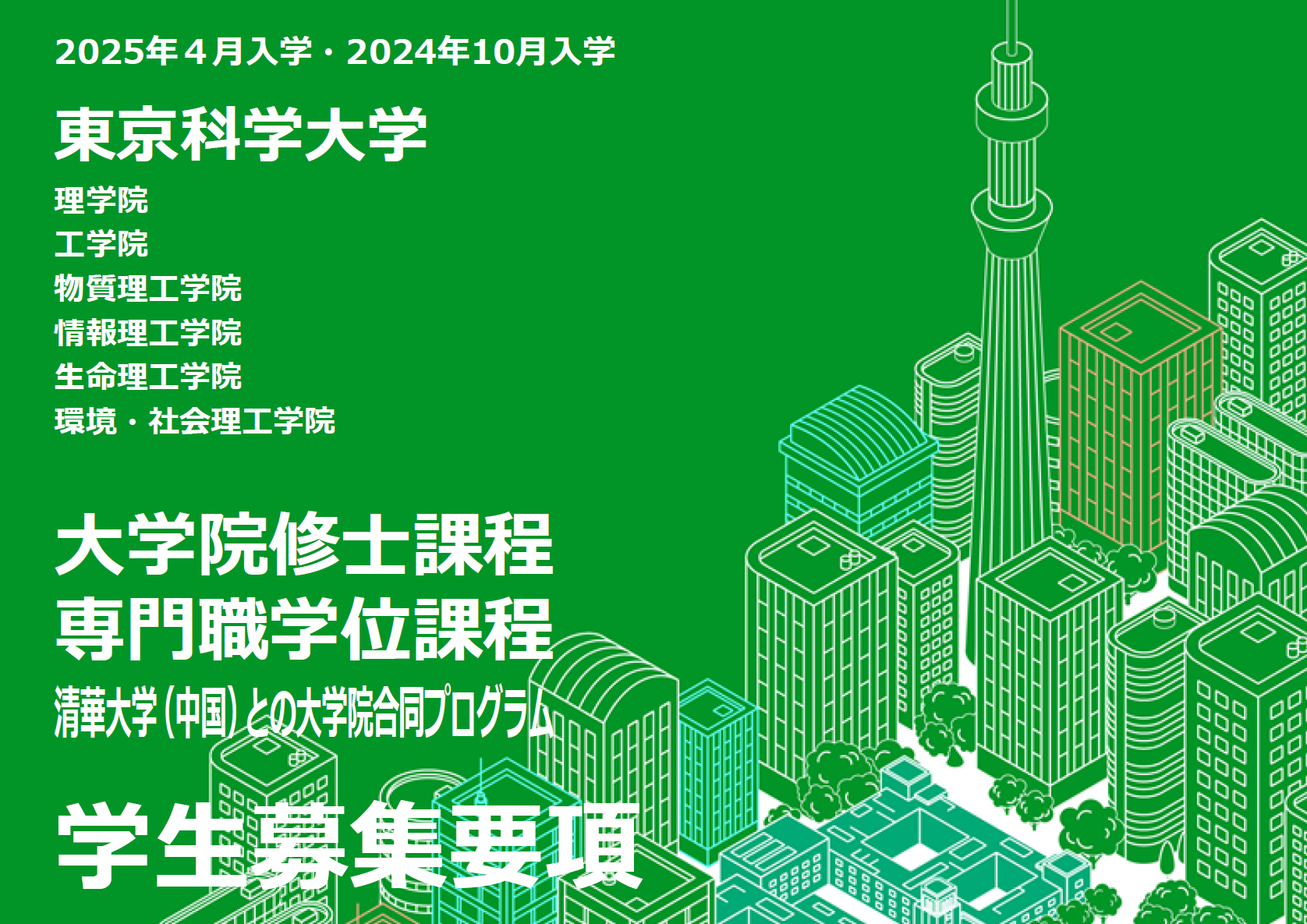 2025年４月入学・2024年10月入学

東京科学大学

理学院
工学院
物質理工学院
情報理工学院
生命理工学院
環境・社会理工学院

大学院修士課程
専門職学位課程
清華大学（中国）との大学院合同プログラム

学生募集要項